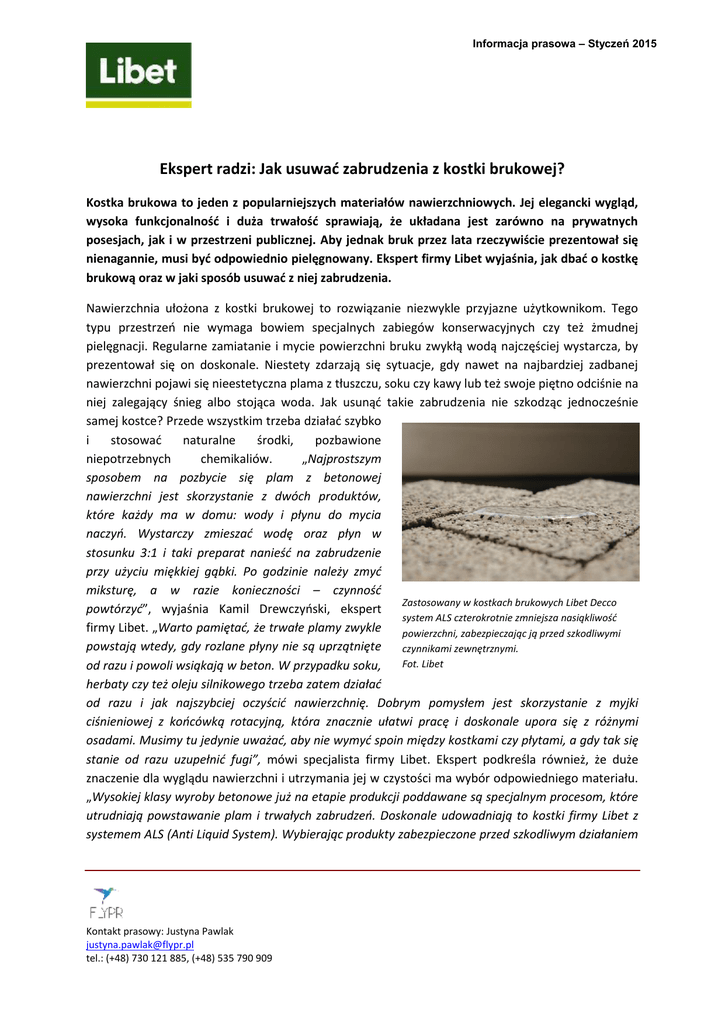 Informacja prasowa – Styczeń 2015

Libet

Ekspert radzi: Jak usuwać zabrudzenia z kostki brukowej?

Kostka brukowa to jeden z popularniejszych materiałów nawierzchniowych. Jej elegancki wygląd, wysoka funkcjonalność i duża trwałość sprawiają, że układana jest zarówno na prywatnych posesjach, jak i w przestrzeni publicznej. Aby jednak bruk przez lata rzeczywiście prezentował się nienagannie, musi być odpowiednio pielęgnowany. Ekspert firmy Libet wyjaśnia, jak dbać o kostkę brukową oraz w jaki sposób usuwać z niej zabrudzenia.

Nawierzchnia ułożona z kostki brukowej to rozwiązanie niezwykle przyjazne użytkownikom. Tego typu przestrzeń nie wymaga bowiem specjalnych zabiegów konserwacyjnych czy też żmudnej pielęgnacji. Regularne zamiatanie i mycie powierzchni bruku zwykłą wodą najczęściej wystarcza, by prezentował się on doskonale. Niestety zdarzają się sytuacje, gdy nawet na najbardziej zadbanej nawierzchni pojawi się nieestetyczna plama z tłuszczu, soku czy kawy lub też swoje piętno odciśnie na niej zalegający śnieg albo stojąca woda. Jak usunąć takie zabrudzenia nie szkodząc jednocześnie samej kostce? Przede wszystkim trzeba działać szybko i stosować naturalne środki, pozbawione niepotrzebnych chemikaliów. „Najprostszym sposobem na pozbycie się plam z betonowej nawierzchni jest skorzystanie z dwóch produktów, które każdy ma w domu: wody i płynu do mycia naczyń. Wystarczy zmieszać wodę oraz płyn w stosunku 3:1 i taki preparat nanieść na zabrudzenie przy użyciu miękkiej gąbki. Po godzinie należy zmyć miksturę, a w razie konieczności – czynność powtórzyć", wyjaśnia Kamil Drewczyński, ekspert firmy Libet. „Warto pamiętać, że trwałe plamy zwykle powstają wtedy, gdy rozlane płyny nie są uprzątnięte od razu i powoli wsiąkają w beton. W przypadku soku, herbaty czy też oleju silnikowego trzeba zatem działać od razu i jak najszybciej oczyścić nawierzchnię. Dobrym pomysłem jest skorzystanie z myjki ciśnieniowej z końcówką rotacyjną, która znacznie ułatwi pracę i doskonale upora się z różnymi osadami. Musimy tu jedynie uważać, aby nie wymyć spoin między kostkami czy płytami, a gdy tak się stanie od razu uzupełnić fugi", mówi specjalista firmy Libet. Ekspert podkreśla również, że duże znaczenie dla wyglądu nawierzchni i utrzymania jej w czystości ma wybór odpowiedniego materiału. „Wysokiej klasy wyroby betonowe już na etapie produkcji poddawane są specjalnym procesom, które utrudniają powstawanie plam i trwałych zabrudzeń. Doskonale udowadniają to kostki firmy Libet z systemem ALS (Anti Liquid System). Wybierając produkty zabezpieczone przed szkodliwym działaniem

Zastosowany w kostkach brukowych Libet Decco system ALS czterokrotnie zmniejsza nasiąkliwość powierzchni, zabezpieczając ją przed szkodliwymi czynnikami zewnętrznymi.
Fot. Libet

FLYPR

Kontakt prasowy: Justyna Pawlak
justyna.pawlak@flypr.pl
tel.: (+48) 730 121 885, (+48) 535 790 909